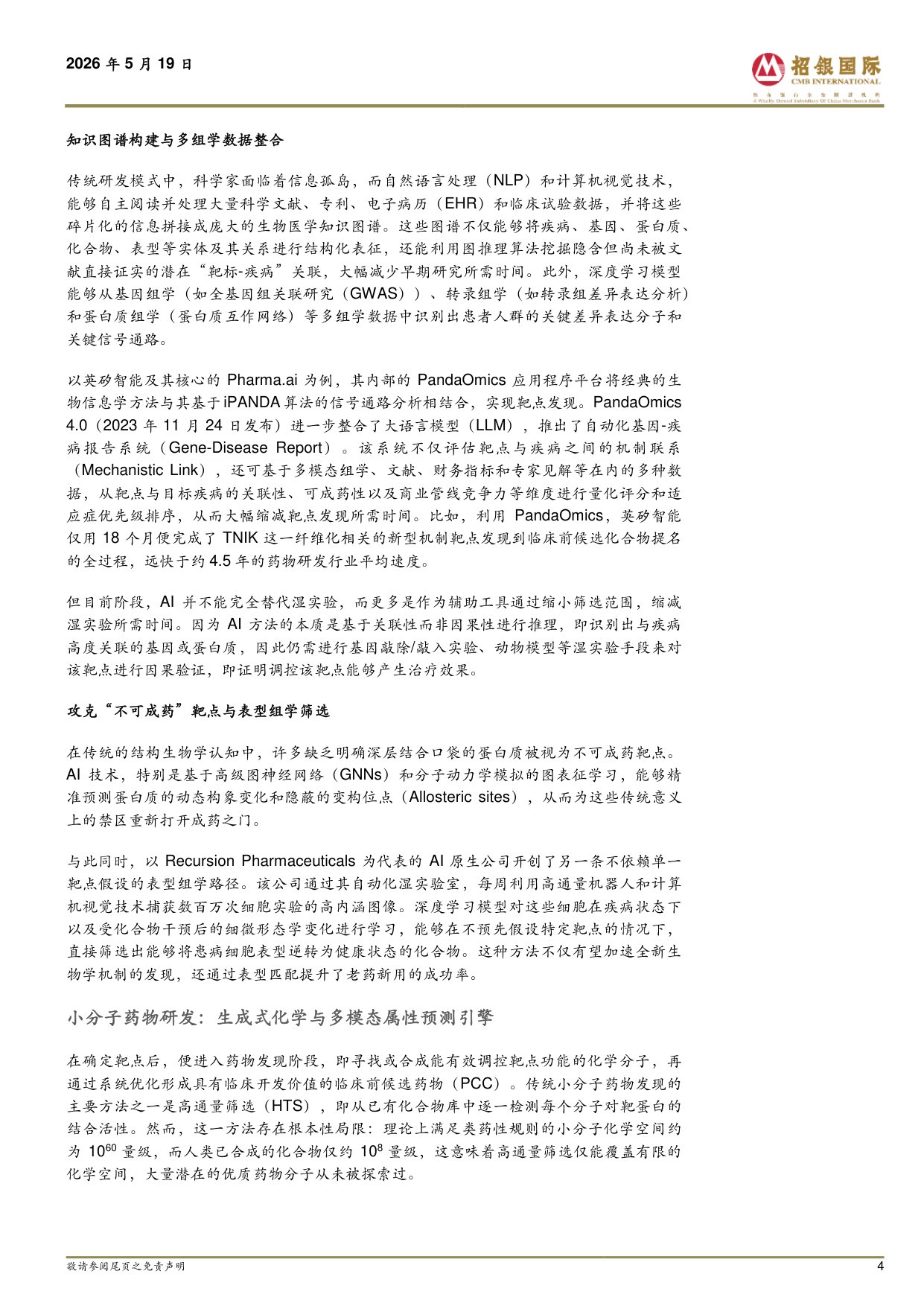 2026 年 5 月 19 日

招银国际
CMB INTERNATIONAL
招商银行全资附属机构
A Wholly Owned Subsidiary Of China Merchants Bank

知识图谱构建与多组学数据整合

传统研发模式中，科学家面临着信息孤岛，而自然语言处理（NLP）和计算机视觉技术，能够自主阅读并处理大量科学文献、专利、电子病历（EHR）和临床试验数据，并将这些碎片化的信息拼接成庞大的生物医学知识图谱。这些图谱不仅能够将疾病、基因、蛋白质、化合物、表型等实体及其关系进行结构化表征，还能利用图推理算法挖掘隐含但尚未被文献直接证实的潜在“靶标-疾病”关联，大幅减少早期研究所需时间。此外，深度学习模型能够从基因组学（如全基因组关联研究（GWAS））、转录组学（如转录组差异表达分析）和蛋白质组学（蛋白质互作网络）等多组学数据中识别出患者人群的关键差异表达分子和关键信号通路。

以英矽智能及其核心的 Pharma.ai 为例，其内部的 PandaOmics 应用程序平台将经典的生物信息学方法与其基于 iPANDA 算法的信号通路分析相结合，实现靶点发现。PandaOmics 4.0（2023 年 11 月 24 日发布）进一步整合了大语言模型（LLM），推出了自动化基因-疾病报告系统（Gene-Disease Report）。该系统不仅评估靶点与疾病之间的机制联系（Mechanistic Link），还可基于多模态组学、文献、财务指标和专家见解等在内的多种数据，从靶点与目标疾病的关联性、可成药性以及商业管线竞争力等维度进行量化评分和适应症优先级排序，从而大幅缩减靶点发现所需时间。比如，利用 PandaOmics，英矽智能仅用 18 个月便完成了 TNIK 这一纤维化相关的新型机制靶点发现到临床前候选化合物提名的全过程，远快于约 4.5 年的药物研发行业平均速度。

但目前阶段，AI 并不能完全替代湿实验，而更多是作为辅助工具通过缩小筛选范围，缩减湿实验所需时间。因为 AI 方法的本质是基于关联性而非因果性进行推理，即识别出与疾病高度关联的基因或蛋白质，因此仍需进行基因敲除/敲入实验、动物模型等湿实验手段来对该靶点进行因果验证，即证明调控该靶点能够产生治疗效果。

攻克“不可成药”靶点与表型组学筛选

在传统的结构生物学认知中，许多缺乏明确深层结合口袋的蛋白质被视为不可成药靶点。AI 技术，特别是基于高级图神经网络（GNNs）和分子动力学模拟的图表征学习，能够精准预测蛋白质的动态构象变化和隐蔽的变构位点（Allosteric sites），从而为这些传统意义上的禁区重新打开成药之门。

与此同时，以 Recursion Pharmaceuticals 为代表的 AI 原生公司开创了另一条不依赖单一靶点假设的表型组学路径。该公司通过其自动化湿实验室，每周利用高通量机器人和计算机视觉技术捕获数百万次细胞实验的高内涵图像。深度学习模型对这些细胞在疾病状态下以及受化合物干预后的细微形态学变化进行学习，能够在不预先假设特定靶点的情况下，直接筛选出能够将患病细胞表型逆转为健康状态的化合物。这种方法不仅有望加速全新生物学机制的发现，还通过表型匹配提升了老药新用的成功率。

小分子药物研发：生成式化学与多模态属性预测引擎

在确定靶点后，便进入药物发现阶段，即寻找或合成能有效调控靶点功能的化学分子，再通过系统优化形成具有临床开发价值的临床前候选药物（PCC）。传统小分子药物发现的主要方法之一是高通量筛选（HTS），即从已有化合物库中逐一检测每个分子对靶蛋白的结合活性。然而，这一方法存在根本性局限：理论上满足类药性规则的小分子化学空间约为 $10^{60}$ 量级，而人类已合成的化合物仅约 $10^{8}$ 量级，这意味着高通量筛选仅能覆盖有限的化学空间，大量潜在的优质药物分子从未被探索过。

敬请参阅尾页之免责声明

4